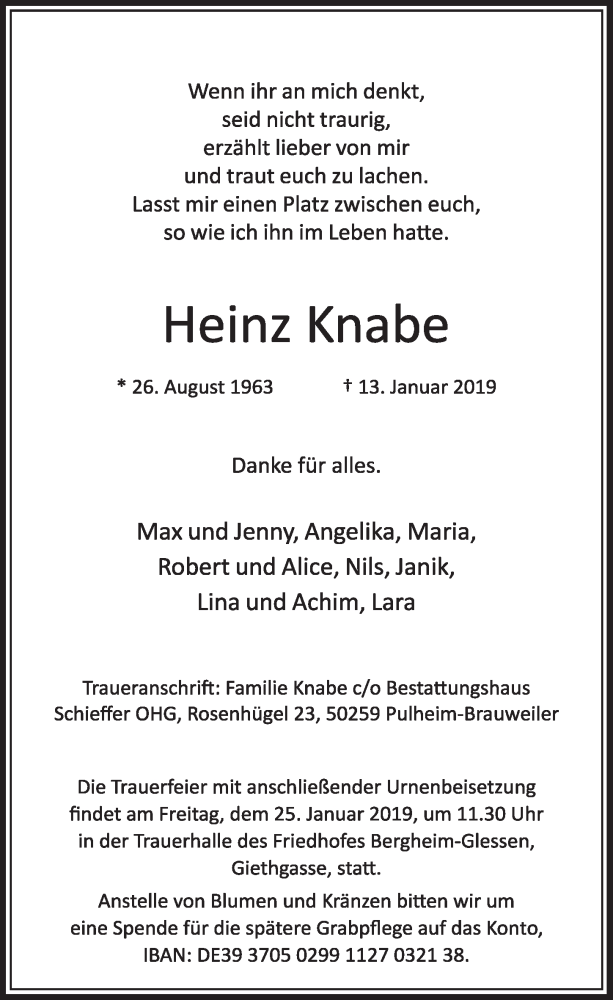 Wenn ihr an mich denkt,
seid nicht traurig,
erzählt lieber von mir
und traut euch zu lachen.
Lasst mir einen Platz zwischen euch,
so wie ich ihn im Leben hatte.

Heinz Knabe

* 26. August 1963 † 13. Januar 2019

Danke für alles.

Max und Jenny, Angelika, Maria,
Robert und Alice, Nils, Janik,
Lina und Achim, Lara

Traueranschrift: Familie Knabe c/o Bestattungshaus Schieffer OHG, Rosenhügel 23, 50259 Pulheim-Brauweiler

Die Trauerfeier mit anschließender Urnenbeisetzung findet am Freitag, dem 25. Januar 2019, um 11.30 Uhr in der Trauerhalle des Friedhofes Bergheim-Glessen, Giethgasse, statt.
Anstelle von Blumen und Kränzen bitten wir um eine Spende für die spätere Grabpflege auf das Konto, IBAN: DE39 3705 0299 1127 0321 38.